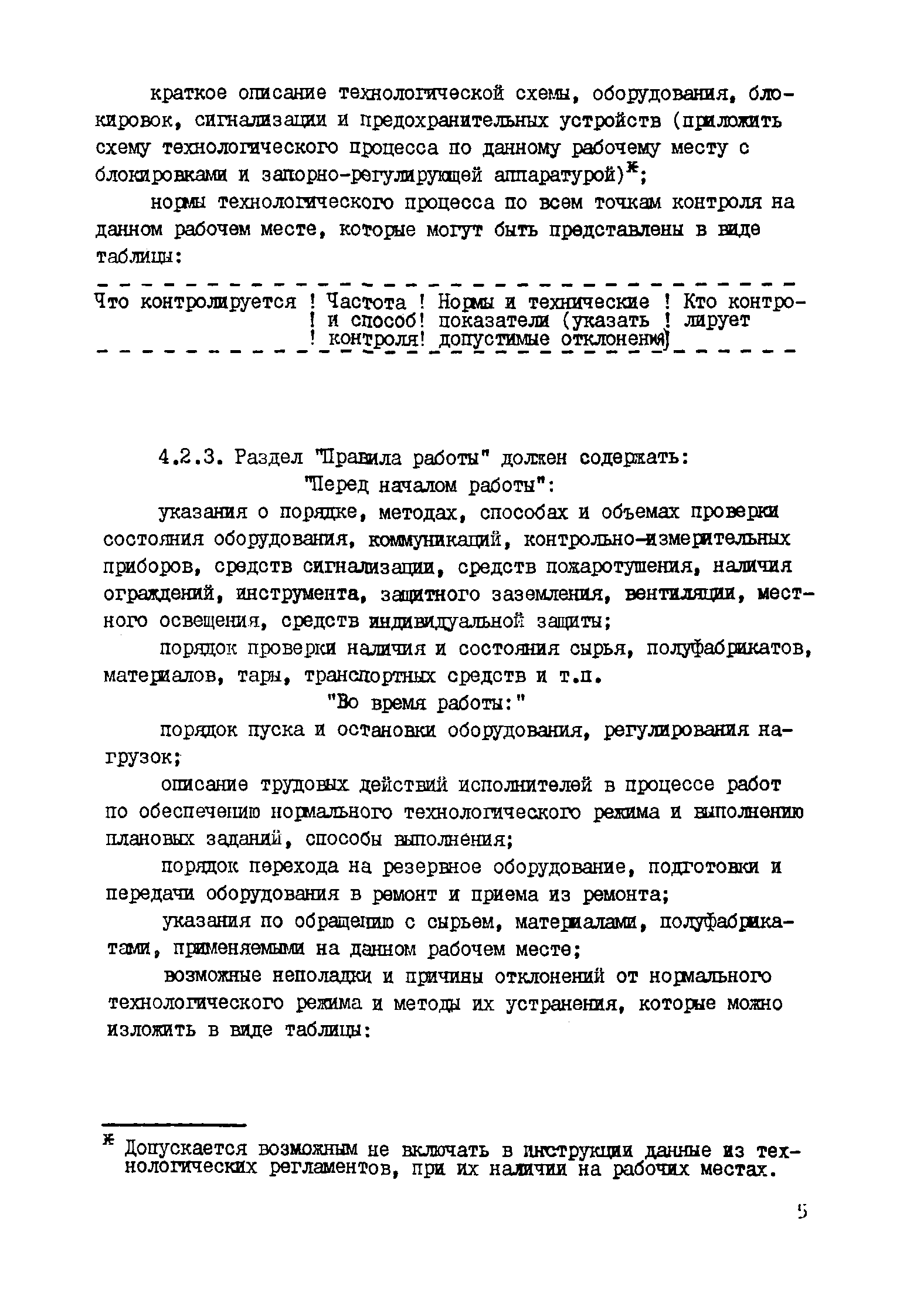 краткое описание технологической схемы, оборудования, блокировок, сигнализации и предохранительных устройств (приложить схему технологического процесса по данному рабочему месту с блокировками и запорно-регулирующей аппаратурой)$^{ж}$;

нормы технологического процесса по всем точкам контроля на данном рабочем месте, которые могут быть представлены в виде таблицы:

| Что контролируется | Частота и способ контроля | Нормы и технические показатели (указать допустимые отклонения) | Кто контролирует |
|---|---|---|---|

4.2.3. Раздел "Правила работы" должен содержать:

"Перед началом работы":

указания о порядке, методах, способах и объемах проверки состояния оборудования, коммуникаций, контрольно-измерительных приборов, средств сигнализации, средств пожаротушения, наличия ограждений, инструмента, защитного заземления, вентиляции, местного освещения, средств индивидуальной защиты;

порядок проверки наличия и состояния сырья, полуфабрикатов, материалов, тары, транспортных средств и т.п.

"Во время работы:"

порядок пуска и остановки оборудования, регулирования нагрузок;

описание трудовых действий исполнителей в процессе работ по обеспечению нормального технологического режима и выполнению плановых заданий, способы выполнения;

порядок перехода на резервное оборудование, подготовки и передачи оборудования в ремонт и приема из ремонта;

указания по обращению с сырьем, материалами, полуфабрикатами, применяемыми на данном рабочем месте;

возможные неполадки и причины отклонений от нормального технологического режима и методы их устранения, которые можно изложить в виде таблицы:

$^{ж}$ Допускается возможным не включать в инструкции данные из технологических регламентов, при их наличии на рабочих местах.

5